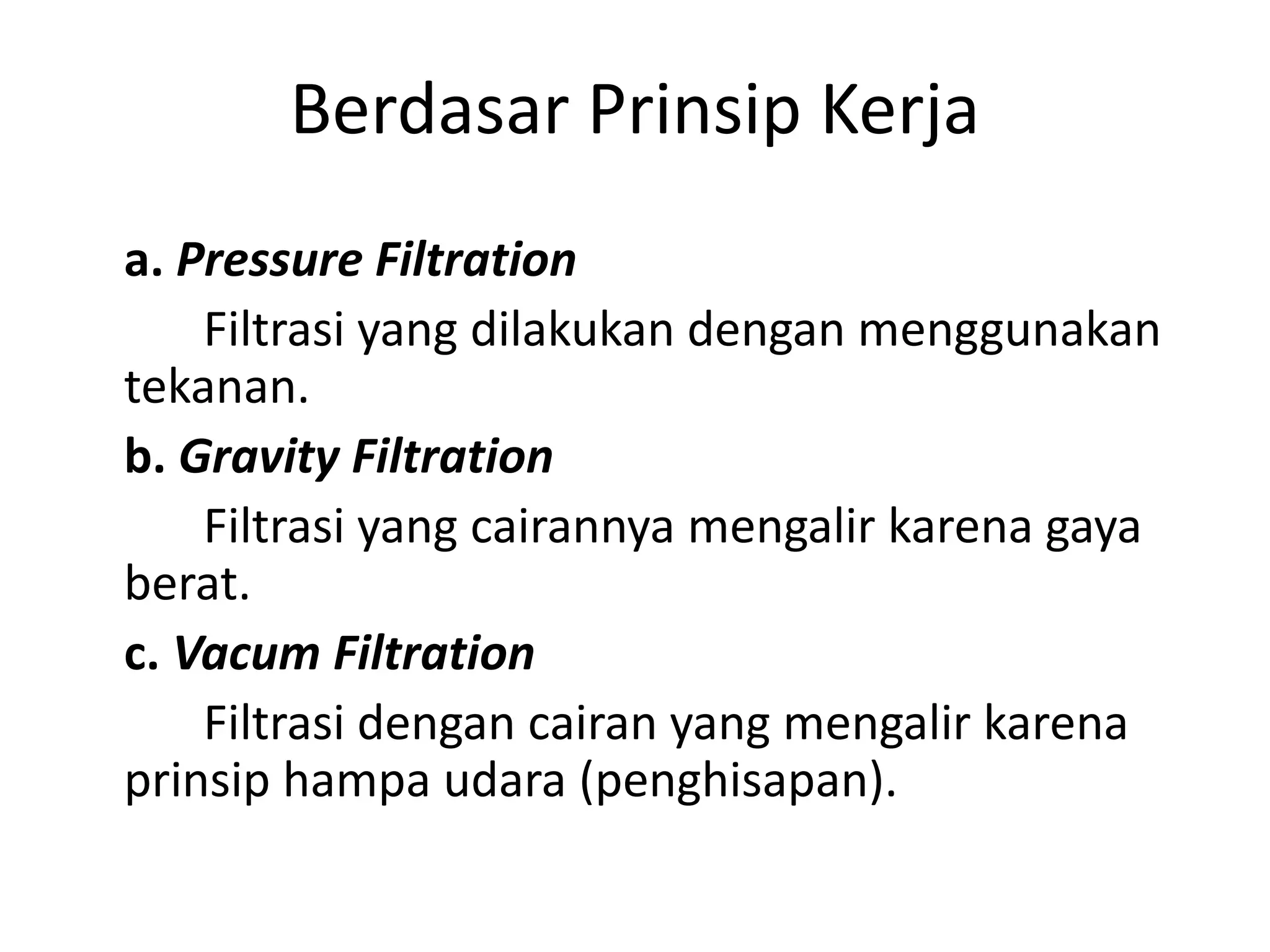 Berdasar Prinsip Kerja

a. Pressure Filtration

Filtrasi yang dilakukan dengan menggunakan tekanan.

b. Gravity Filtration

Filtrasi yang cairannya mengalir karena gaya berat.

c. Vacum Filtration

Filtrasi dengan cairan yang mengalir karena prinsip hampa udara (penghisapan).